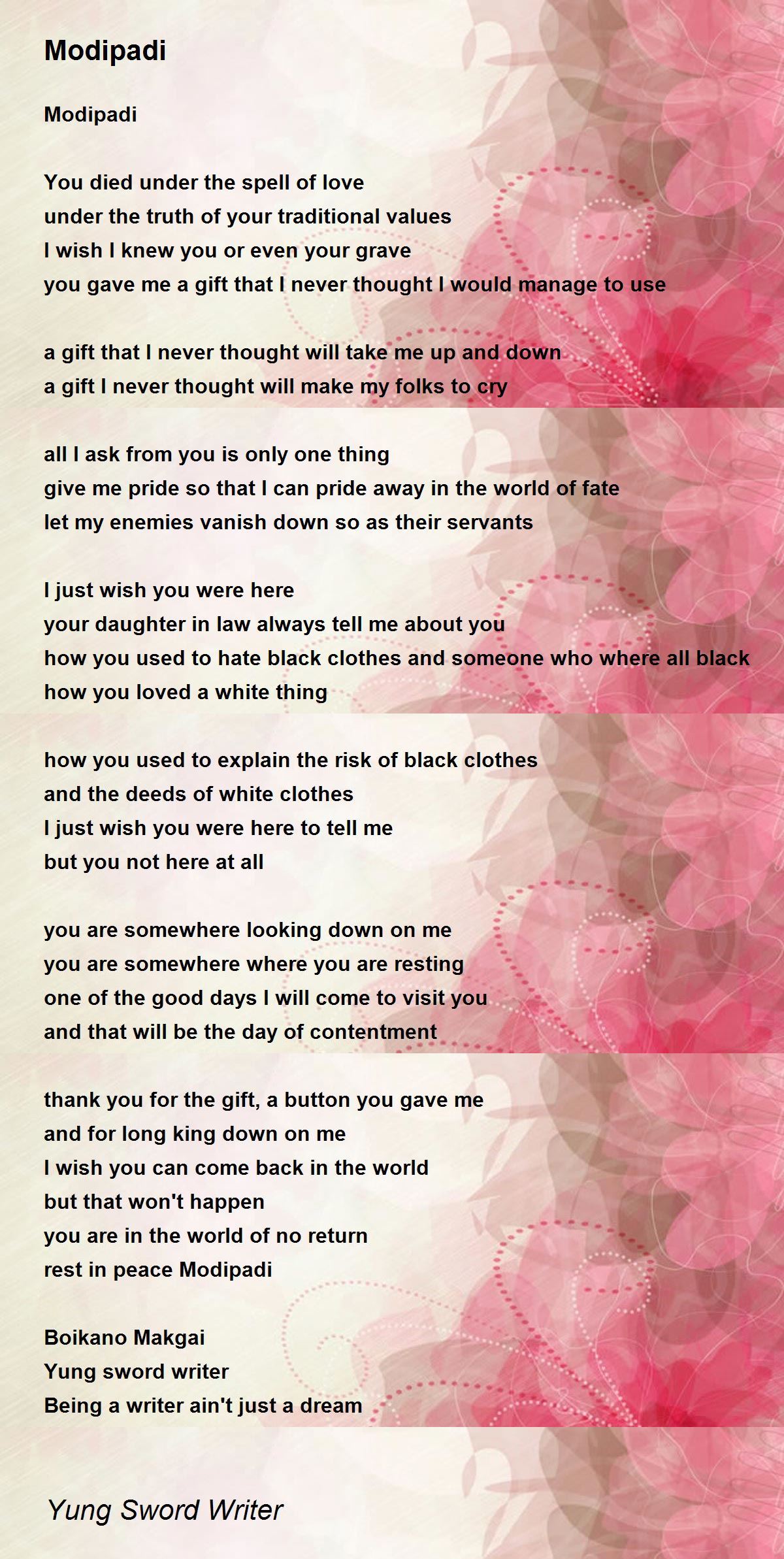 Modipadi

Modipadi

You died under the spell of love
under the truth of your traditional values
I wish I knew you or even your grave
you gave me a gift that I never thought I would manage to use

a gift that I never thought will take me up and down
a gift I never thought will make my folks to cry

all I ask from you is only one thing
give me pride so that I can pride away in the world of fate
let my enemies vanish down so as their servants

I just wish you were here
your daughter in law always tell me about you
how you used to hate black clothes and someone who where all black
how you loved a white thing

how you used to explain the risk of black clothes
and the deeds of white clothes
I just wish you were here to tell me
but you not here at all

you are somewhere looking down on me
you are somewhere where you are resting
one of the good days I will come to visit you
and that will be the day of contentment

thank you for the gift, a button you gave me
and for long king down on me
I wish you can come back in the world
but that won't happen
you are in the world of no return
rest in peace Modipadi

Boikano Makgai
Yung sword writer
Being a writer ain't just a dream

Yung Sword Writer